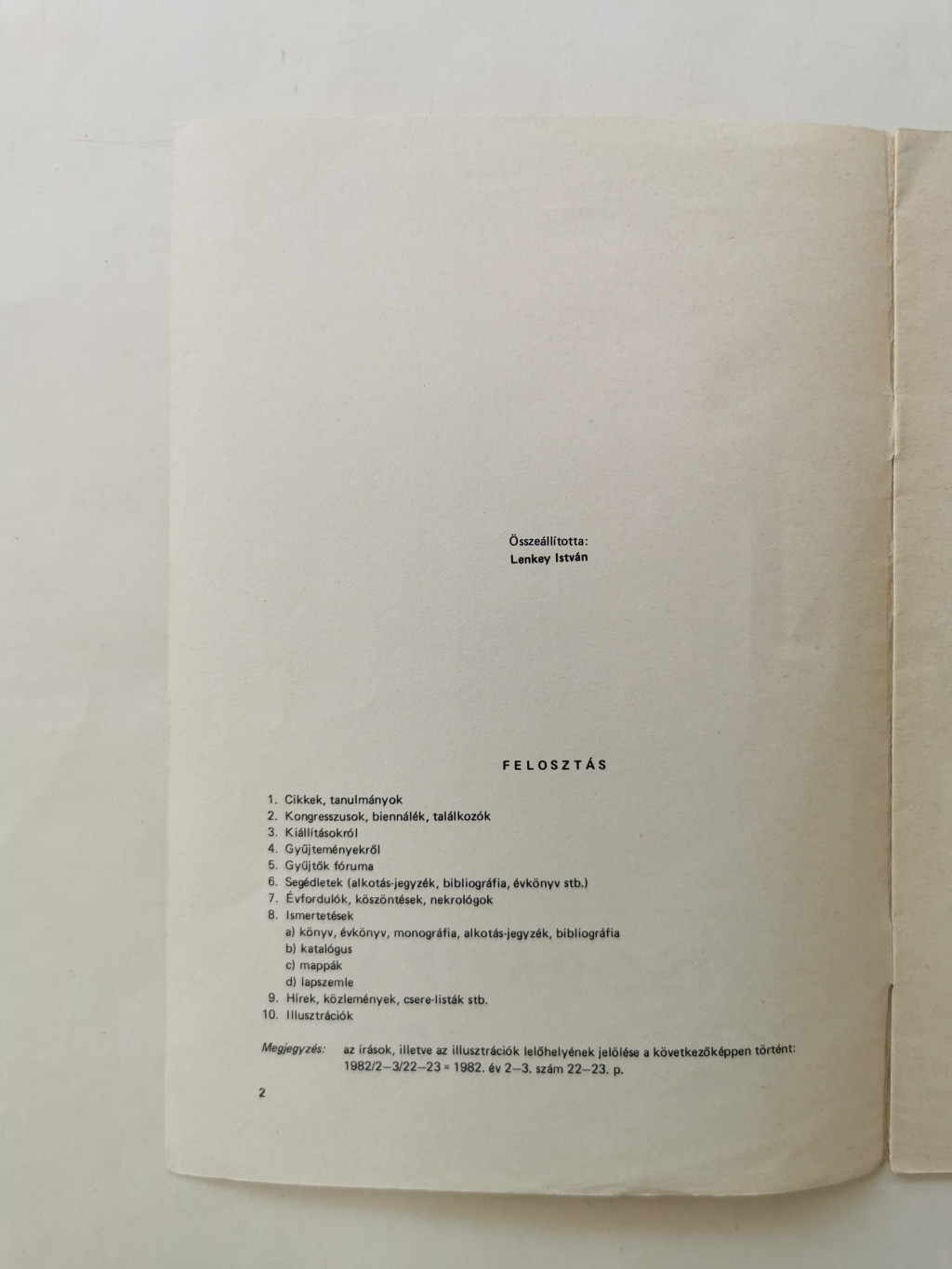 Összeállította:
Lenkey István

FELOSZTÁS

1. Cikkek, tanulmányok
2. Kongresszusok, biennálék, találkozók
3. Kiállításokról
4. Gyűjteményekről
5. Gyűjtők fóruma
6. Segédletek (alkotás-jegyzék, bibliográfia, évkönyv stb.)
7. Évfordulók, köszöntések, nekrológok
8. Ismertetések
a) könyv, évkönyv, monográfia, alkotás-jegyzék, bibliográfia
b) katalógus
c) mappák
d) lapszemle
9. Hírek, közlemények, csere-listák stb.
10. Illusztrációk

Megjegyzés: az írások, illetve az illusztrációk lelőhelyének jelölése a következőképpen történt: 1982/2–3/22–23 = 1982. év 2–3. szám 22–23. p.

2